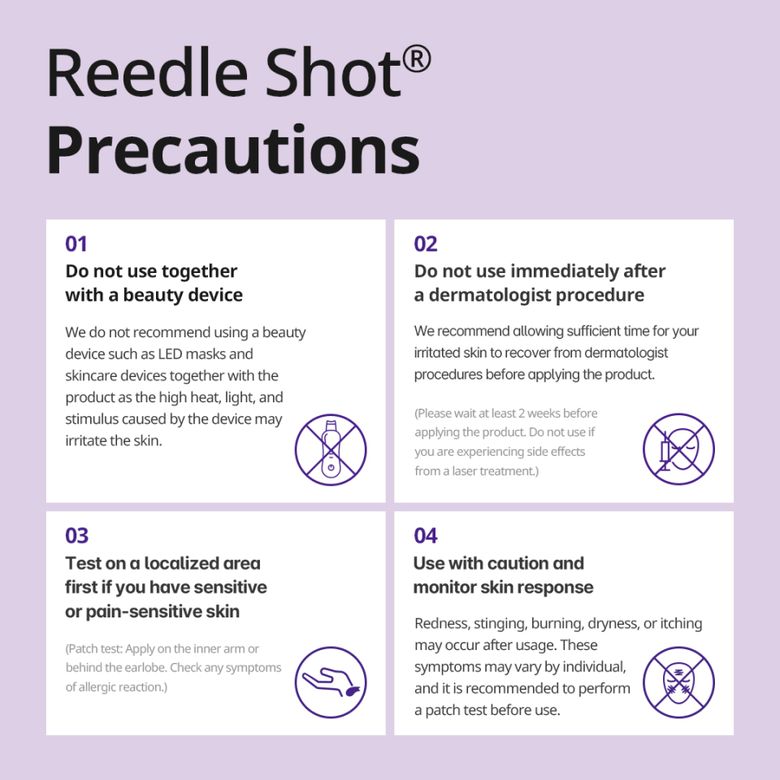 Reedle Shot®
Precautions

01
Do not use together with a beauty device

We do not recommend using a beauty device such as LED masks and skincare devices together with the product as the high heat, light, and stimulus caused by the device may irritate the skin.

02
Do not use immediately after a dermatologist procedure

We recommend allowing sufficient time for your irritated skin to recover from dermatologist procedures before applying the product.

(Please wait at least 2 weeks before applying the product. Do not use if you are experiencing side effects from a laser treatment.)

03
Test on a localized area first if you have sensitive or pain-sensitive skin

(Patch test: Apply on the inner arm or behind the earlobe. Check any symptoms of allergic reaction.)

04
Use with caution and monitor skin response

Redness, stinging, burning, dryness, or itching may occur after usage. These symptoms may vary by individual, and it is recommended to perform a patch test before use.